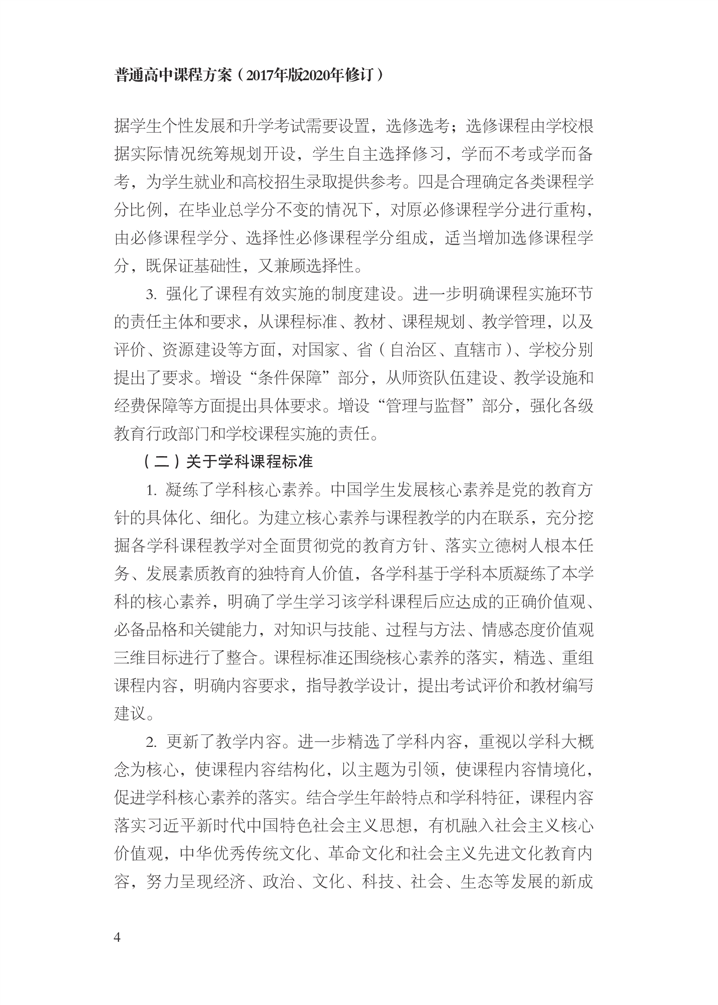 普通高中课程方案（2017年版2020年修订）

据学生个性发展和升学考试需要设置，选修选考；选修课程由学校根据实际情况统筹规划开设，学生自主选择修习，学而不考或学而备考，为学生就业和高校招生录取提供参考。四是合理确定各类课程学分比例，在毕业总学分不变的情况下，对原必修课程学分进行重构，由必修课程学分、选择性必修课程学分组成，适当增加选修课程学分，既保证基础性，又兼顾选择性。

3. 强化了课程有效实施的制度建设。进一步明确课程实施环节的责任主体和要求，从课程标准、教材、课程规划、教学管理，以及评价、资源建设等方面，对国家、省（自治区、直辖市）、学校分别提出了要求。增设“条件保障”部分，从师资队伍建设、教学设施和经费保障等方面提出具体要求。增设“管理与监督”部分，强化各级教育行政部门和学校课程实施的责任。

（二）关于学科课程标准

1. 凝练了学科核心素养。中国学生发展核心素养是党的教育方针的具体化、细化。为建立核心素养与课程教学的内在联系，充分挖掘各学科课程教学对全面贯彻党的教育方针、落实立德树人根本任务、发展素质教育的独特育人价值，各学科基于学科本质凝练了本学科的核心素养，明确了学生学习该学科课程后应达成的正确价值观、必备品格和关键能力，对知识与技能、过程与方法、情感态度价值观三维目标进行了整合。课程标准还围绕核心素养的落实，精选、重组课程内容，明确内容要求，指导教学设计，提出考试评价和教材编写建议。

2. 更新了教学内容。进一步精选了学科内容，重视以学科大概念为核心，使课程内容结构化，以主题为引领，使课程内容情境化，促进学科核心素养的落实。结合学生年龄特点和学科特征，课程内容落实习近平新时代中国特色社会主义思想，有机融入社会主义核心价值观，中华优秀传统文化、革命文化和社会主义先进文化教育内容，努力呈现经济、政治、文化、科技、社会、生态等发展的新成

4